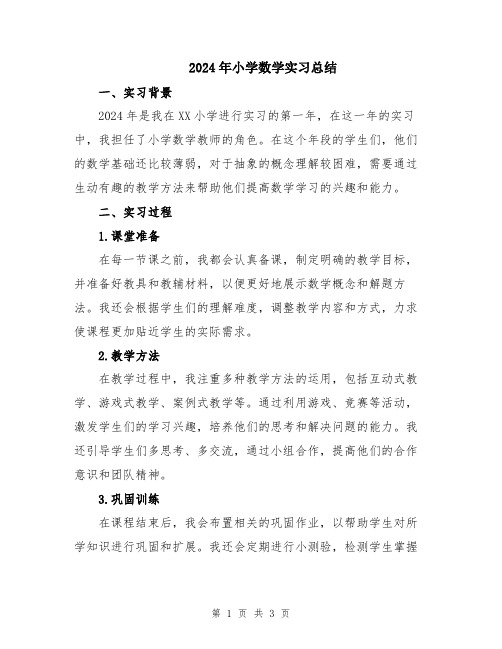 2024年小学数学实习总结

一、实习背景

2024年是我在XX小学进行实习的第一年，在这一年的实习中，我担任了小学数学教师的角色。在这个年段的学生们，他们的数学基础还比较薄弱，对于抽象的概念理解较困难，需要通过生动有趣的教学方法来帮助他们提高数学学习的兴趣和能力。

二、实习过程

1.课堂准备

在每一节课之前，我都会认真备课，制定明确的教学目标，并准备好教具和教辅材料，以便更好地展示数学概念和解题方法。我还会根据学生们的理解难度，调整教学内容和方式，力求使课程更加贴近学生的实际需求。

2.教学方法

在教学过程中，我注重多种教学方法的运用，包括互动式教学、游戏式教学、案例式教学等。通过利用游戏、竞赛等活动，激发学生们的学习兴趣，培养他们的思考和解决问题的能力。我还引导学生们多思考、多交流，通过小组合作，提高他们的合作意识和团队精神。

3.巩固训练

在课程结束后，我会布置相关的巩固作业，以帮助学生对所学知识进行巩固和扩展。我还会定期进行小测验，检测学生掌握

第 1 页 共 3 页